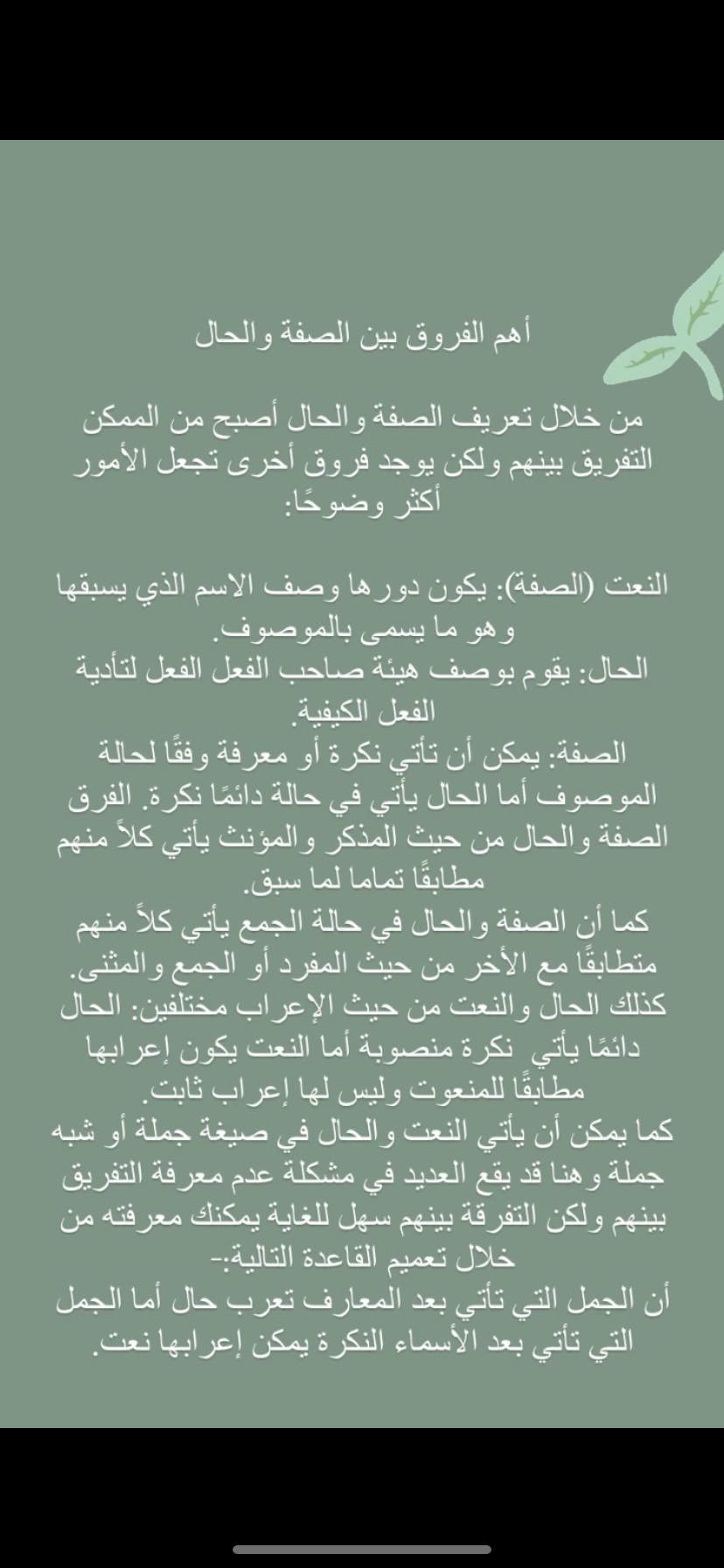 أهم الفروق بين الصفة والحال

من خلال تعريف الصفة والحال أصبح من الممكن التفريق بينهم ولكن يوجد فروق أخرى تجعل الأمور أكثر وضوحًا:

النعت (الصفة): يكون دورها وصف الاسم الذي يسبقها وهو ما يسمى بالموصوف.
الحال: يقوم بوصف هيئة صاحب الفعل الفعل لتأدية الفعل الكيفية.
الصفة: يمكن أن تأتي نكرة أو معرفة وفقًا لحالة الموصوف أما الحال يأتي في حالة دائمًا نكرة. الفرق الصفة والحال من حيث المذكر والمؤنث يأتي كلاً منهم مطابقًا تماما لما سبق.
كما أن الصفة والحال في حالة الجمع يأتي كلاً منهم متطابقًا مع الأخر من حيث المفرد أو الجمع والمثنى. كذلك الحال والنعت من حيث الإعراب مختلفين: الحال دائمًا يأتي نكرة منصوبة أما النعت يكون إعرابها مطابقًا للمنعوت وليس لها إعراب ثابت.
كما يمكن أن يأتي النعت والحال في صيغة جملة أو شبه جملة وهنا قد يقع العديد في مشكلة عدم معرفة التفريق بينهم ولكن التفرقة بينهم سهل للغاية يمكنك معرفته من خلال تعميم القاعدة التالية:-
أن الجمل التي تأتي بعد المعارف تعرب حال أما الجمل التي تأتي بعد الأسماء النكرة يمكن إعرابها نعت.